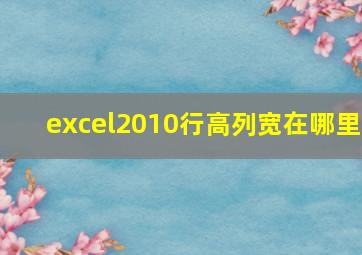 excel2010行高列宽在哪里